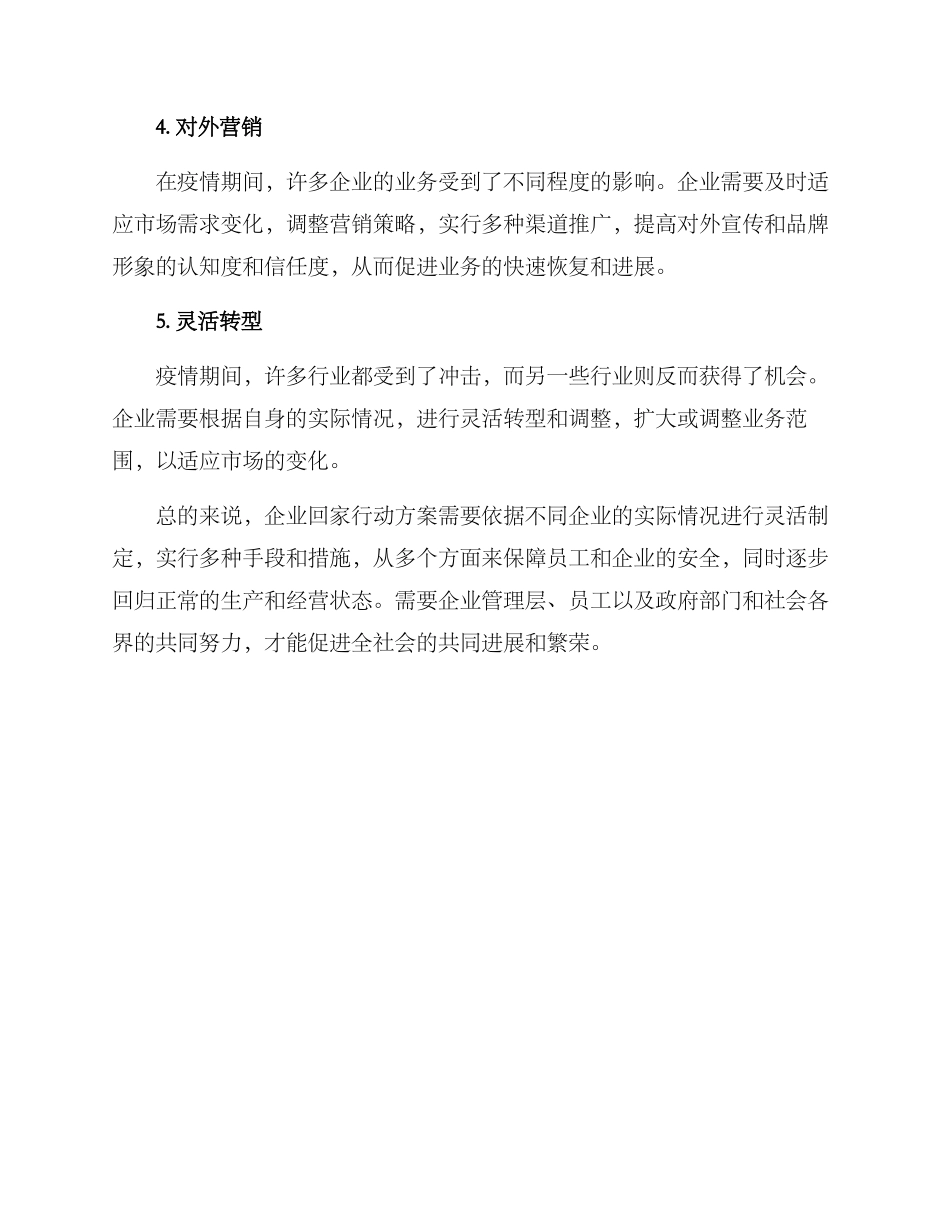 4. 对外营销

在疫情期间，许多企业的业务受到了不同程度的影响。企业需要及时适应市场需求变化，调整营销策略，实行多种渠道推广，提高对外宣传和品牌形象的认知度和信任度，从而促进业务的快速恢复和进展。

5. 灵活转型

疫情期间，许多行业都受到了冲击，而另一些行业则反而获得了机会。企业需要根据自身的实际情况，进行灵活转型和调整，扩大或调整业务范围，以适应市场的变化。

总的来说，企业回家行动方案需要依据不同企业的实际情况进行灵活制定，实行多种手段和措施，从多个方面来保障员工和企业的安全，同时逐步回归正常的生产和经营状态。需要企业管理层、员工以及政府部门和社会各界的共同努力，才能促进全社会的共同进展和繁荣。